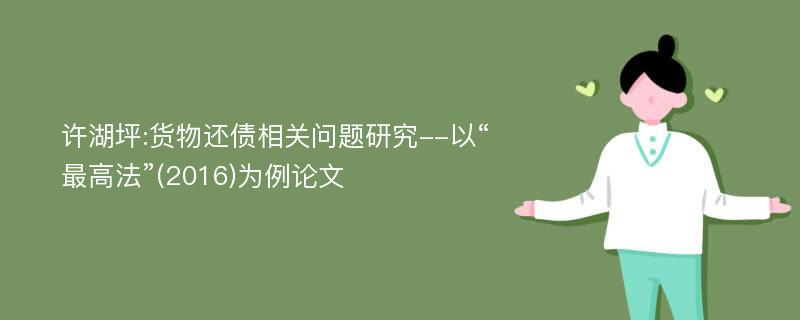 许湖坪:货物还债相关问题研究--以“最高法”(2016)为例论文